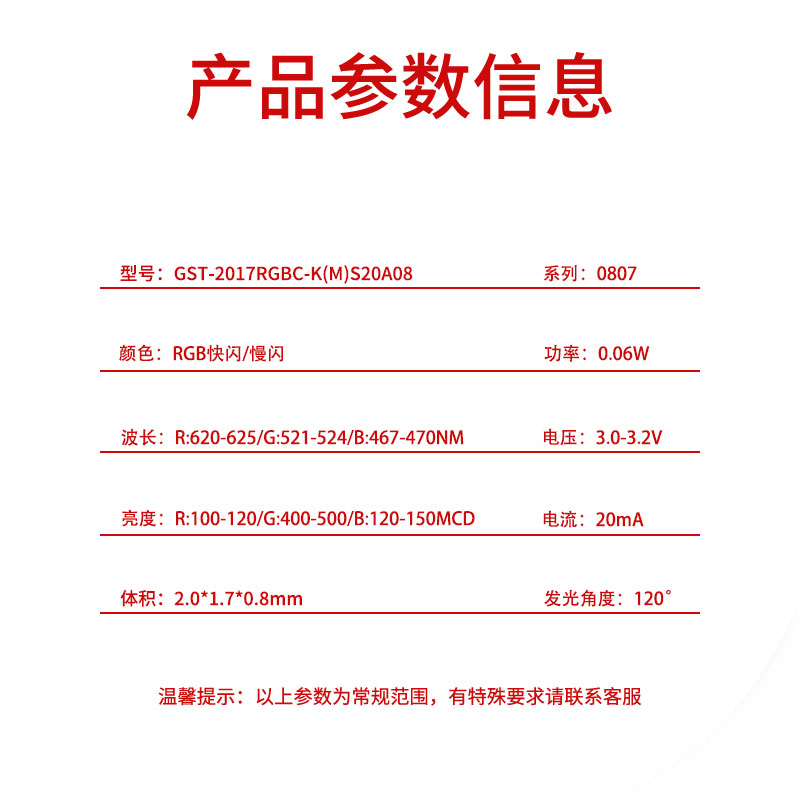 产品参数信息

型号：GST-2017RGBC-K(M)S20A08

系列：0807

颜色：RGB快闪/慢闪

功率：0.06W

波长：R:620-625/G:521-524/B:467-470NM

电压：3.0-3.2V

亮度：R:100-120/G:400-500/B:120-150MCD

电流：20mA

体积：2.0*1.7*0.8mm

发光角度：120°

温馨提示：以上参数为常规范围，有特殊要求请联系客服